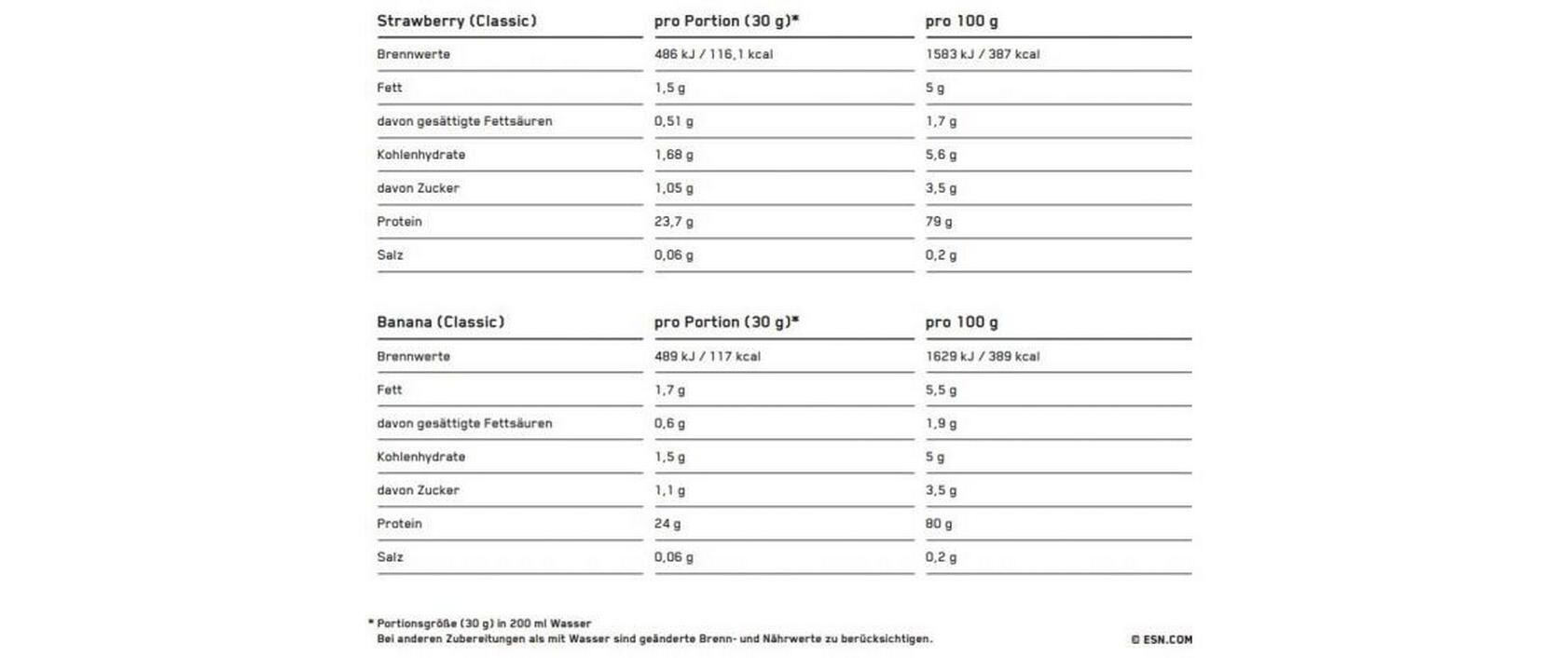 | Strawberry (Classic) | pro Portion (30 g)* | pro 100 g |
|---|---|---|
| Brennwerte | 486 kJ / 116,1 kcal | 1583 kJ / 387 kcal |
| Fett | 1,5 g | 5 g |
| davon gesättigte Fettsäuren | 0,51 g | 1,7 g |
| Kohlenhydrate | 1,68 g | 5,6 g |
| davon Zucker | 1,05 g | 3,5 g |
| Protein | 23,7 g | 79 g |
| Salz | 0,06 g | 0,2 g |

| Banana (Classic) | pro Portion (30 g)* | pro 100 g |
|---|---|---|
| Brennwerte | 489 kJ / 117 kcal | 1629 kJ / 389 kcal |
| Fett | 1,7 g | 5,5 g |
| davon gesättigte Fettsäuren | 0,6 g | 1,9 g |
| Kohlenhydrate | 1,5 g | 5 g |
| davon Zucker | 1,1 g | 3,5 g |
| Protein | 24 g | 80 g |
| Salz | 0,06 g | 0,2 g |

* Portionsgröße (30 g) in 200 ml Wasser
Bei anderen Zubereitungen als mit Wasser sind geänderte Brenn- und Nährwerte zu berücksichtigen.

© ESN.COM